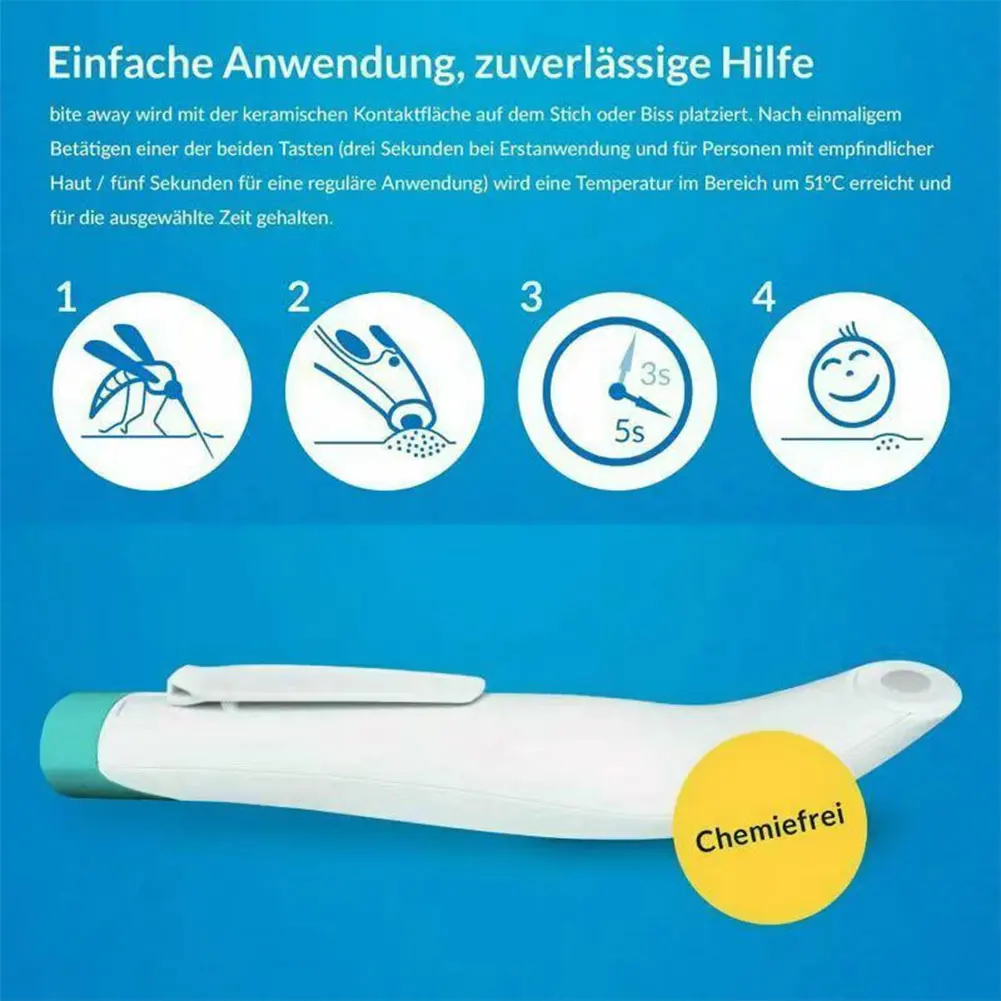 Einfache Anwendung, zuverlässige Hilfe

bite away wird mit der keramischen Kontaktfläche auf dem Stich oder Biss platziert. Nach einmaligem Betätigen einer der beiden Tasten (drei Sekunden bei Erstanwendung und für Personen mit empfindlicher Haut / fünf Sekunden für eine reguläre Anwendung) wird eine Temperatur im Bereich um 51°C erreicht und für die ausgewählte Zeit gehalten.

1

2

3

3s

5s

4

Chemiefrei